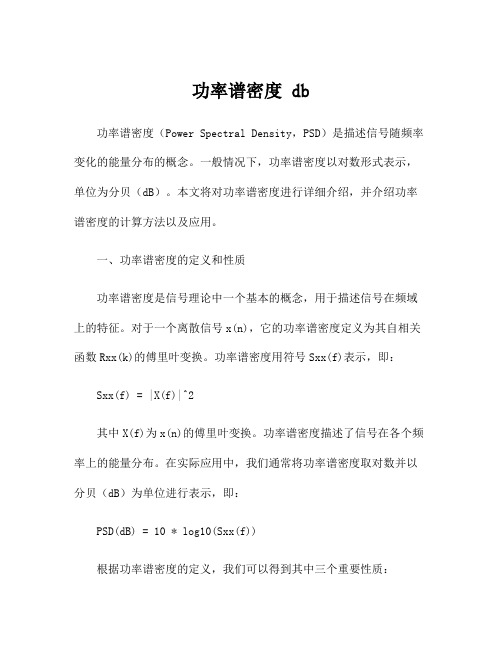 功率谱密度 db

功率谱密度（Power Spectral Density，PSD）是描述信号随频率变化的能量分布的概念。一般情况下，功率谱密度以对数形式表示，单位为分贝（dB）。本文将对功率谱密度进行详细介绍，并介绍功率谱密度的计算方法以及应用。

一、功率谱密度的定义和性质

功率谱密度是信号理论中一个基本的概念，用于描述信号在频域上的特征。对于一个离散信号 x(n)，它的功率谱密度定义为其自相关函数 Rxx(k)的傅里叶变换。功率谱密度用符号 Sxx(f)表示，即：

Sxx(f) = |X(f)|^2

其中 X(f)为 x(n)的傅里叶变换。功率谱密度描述了信号在各个频率上的能量分布。在实际应用中，我们通常将功率谱密度取对数并以分贝（dB）为单位进行表示，即：

PSD(dB) = 10 * log10(Sxx(f))

根据功率谱密度的定义，我们可以得到其中三个重要性质：